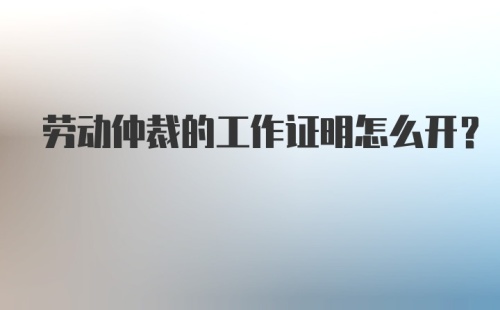 劳动仲裁的工作证明怎么开？